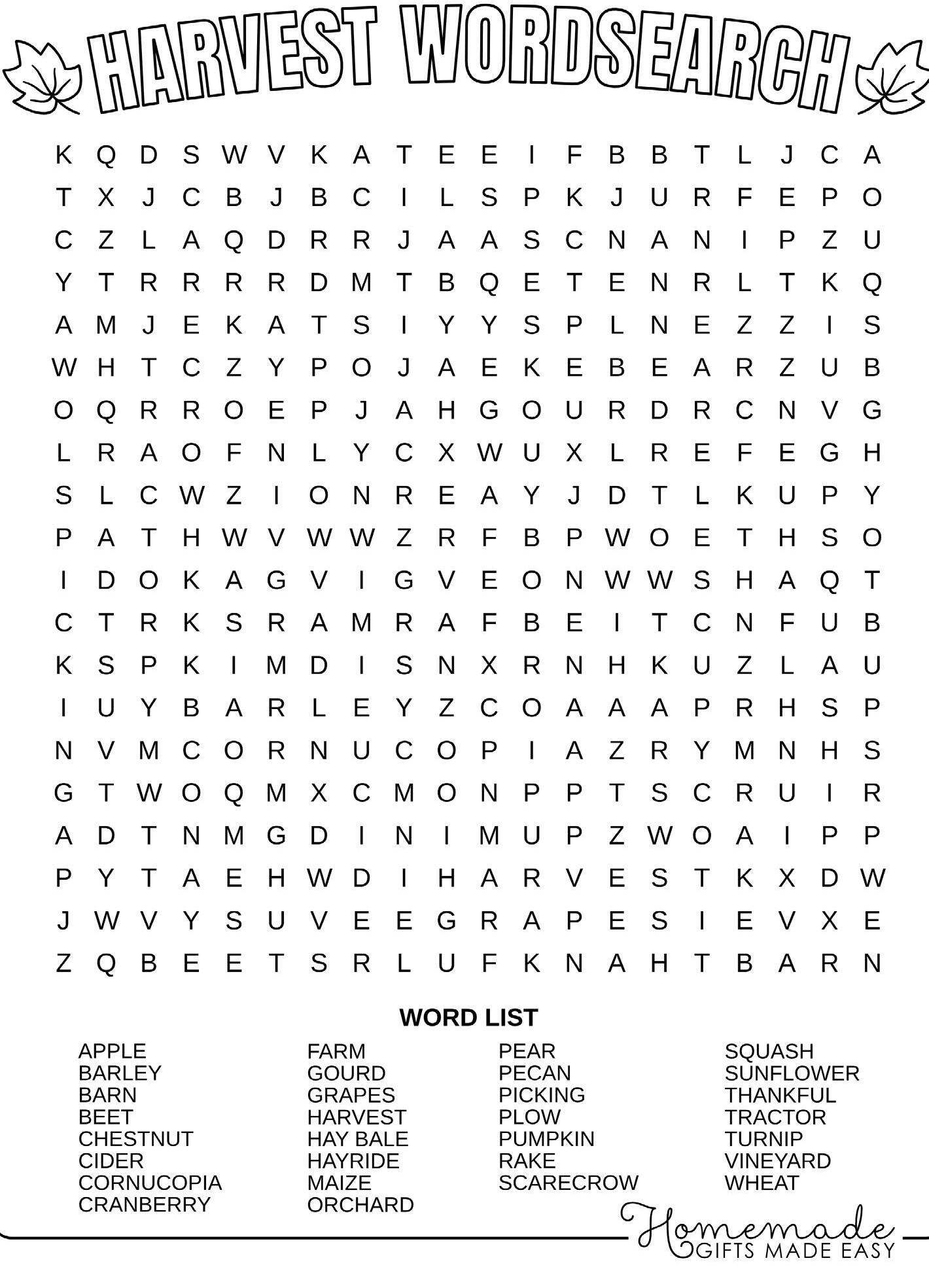 HARVEST WORDSEARCH

K Q D S W V K A T E E I F B B T L J C A
T X J C B J B C I L S P K J U R F E P O
C Z L A Q D R R J A A S C N A N I P Z U
Y T R R R R D M T B Q E T E N R L T K Q
A M J E K A T S I Y Y S P L N E Z Z I S
W H T C Z Y P O J A E K E B E A R Z U B
O Q R R O E P J A H G O U R D R C N V G
L R A O F N L Y C X W U X L R E F E G H
S L C W Z I O N R E A Y J D T L K U P Y
P A T H W V W W Z R F B P W O E T H S O
I D O K A G V I G V E O N W W S H A Q T
C T R K S R A M R A F B E I T C N F U B
K S P K I M D I S N X R N H K U Z L A U
I U Y B A R L E Y Z C O A A A P R H S P
N V M C O R N U C O P I A Z R Y M N H S
G T W O Q M X C M O N P P T S C R U I R
A D T N M G D I N I M U P Z W O A I P P
P Y T A E H W D I H A R V E S T K X D W
J W V Y S U V E E G R A P E S I E V X E
Z Q B E E T S R L U F K N A H T B A R N

WORD LIST

APPLE
BARLEY
BARN
BEET
CHESTNUT
CIDER
CORNUCOPIA
CRANBERRY

FARM
GOURD
GRAPES
HARVEST
HAY BALE
HAYRIDE
MAIZE
ORCHARD

PEAR
PECAN
PICKING
PLOW
PUMPKIN
RAKE
SCARECROW

SQUASH
SUNFLOWER
THANKFUL
TRACTOR
TURNIP
VINEYARD
WHEAT

Homemade
GIFTS MADE EASY